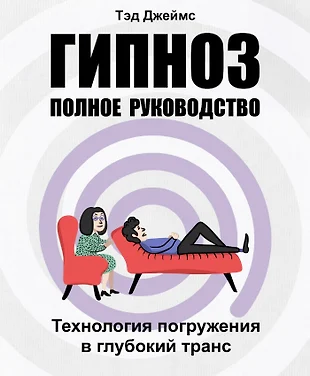 Тэд Джеймс

ГИПНОЗ

ПОЛНОЕ РУКОВОДСТВО

Технология погружения в глубокий транс